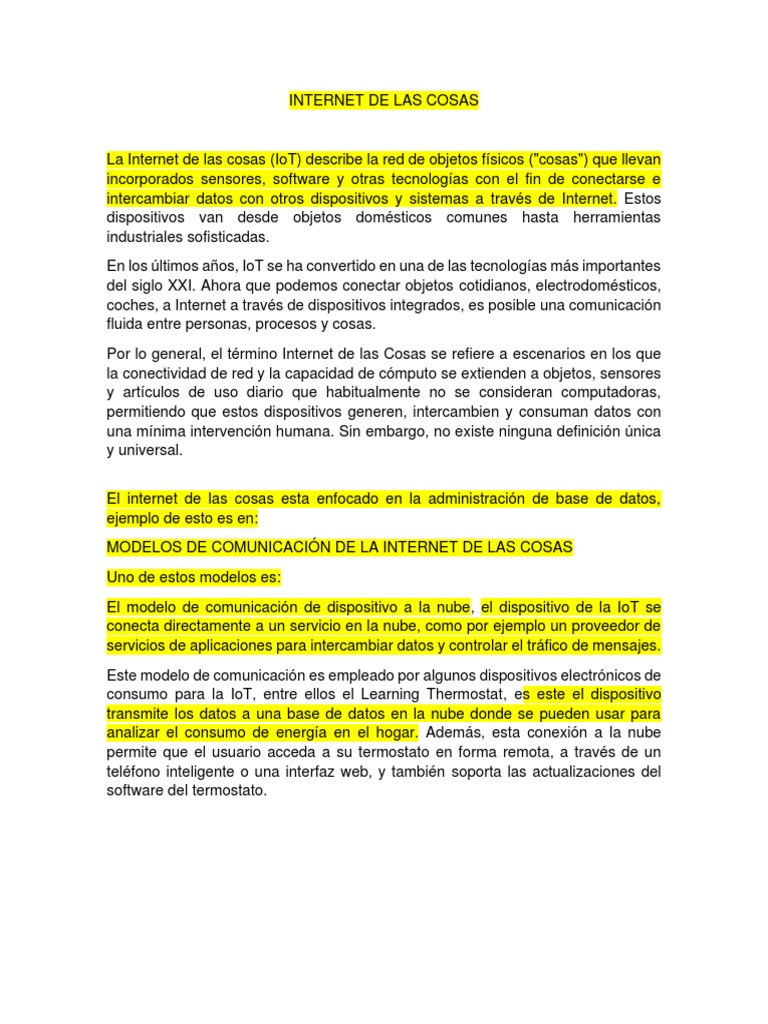 INTERNET DE LAS COSAS

La Internet de las cosas (IoT) describe la red de objetos físicos ("cosas") que llevan incorporados sensores, software y otras tecnologías con el fin de conectarse e intercambiar datos con otros dispositivos y sistemas a través de Internet. Estos dispositivos van desde objetos domésticos comunes hasta herramientas industriales sofisticadas.

En los últimos años, IoT se ha convertido en una de las tecnologías más importantes del siglo XXI. Ahora que podemos conectar objetos cotidianos, electrodomésticos, coches, a Internet a través de dispositivos integrados, es posible una comunicación fluida entre personas, procesos y cosas.

Por lo general, el término Internet de las Cosas se refiere a escenarios en los que la conectividad de red y la capacidad de cómputo se extienden a objetos, sensores y artículos de uso diario que habitualmente no se consideran computadoras, permitiendo que estos dispositivos generen, intercambien y consuman datos con una mínima intervención humana. Sin embargo, no existe ninguna definición única y universal.

El internet de las cosas esta enfocado en la administración de base de datos, ejemplo de esto es en:

MODELOS DE COMUNICACIÓN DE LA INTERNET DE LAS COSAS

Uno de estos modelos es:

El modelo de comunicación de dispositivo a la nube, el dispositivo de la IoT se conecta directamente a un servicio en la nube, como por ejemplo un proveedor de servicios de aplicaciones para intercambiar datos y controlar el tráfico de mensajes.

Este modelo de comunicación es empleado por algunos dispositivos electrónicos de consumo para la IoT, entre ellos el Learning Thermostat, es este el dispositivo transmite los datos a una base de datos en la nube donde se pueden usar para analizar el consumo de energía en el hogar. Además, esta conexión a la nube permite que el usuario acceda a su termostato en forma remota, a través de un teléfono inteligente o una interfaz web, y también soporta las actualizaciones del software del termostato.